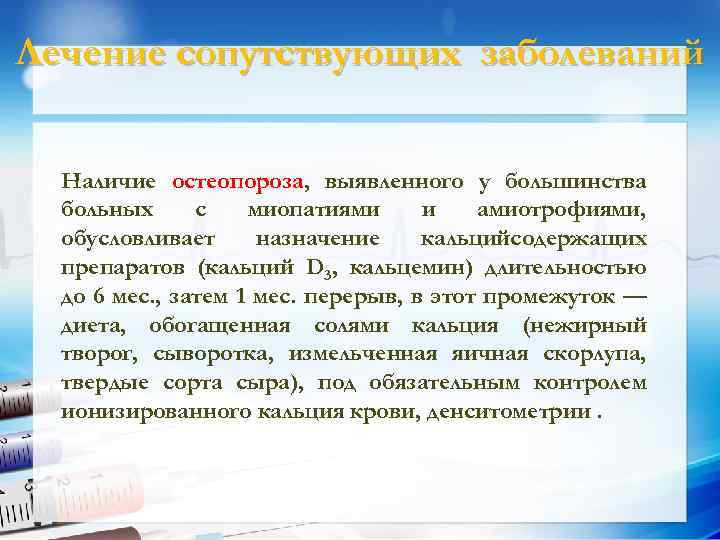 Лечение сопутствующих заболеваний

Наличие остеопороза, выявленного у большинства больных с миопатиями и амиотрофиями, обусловливает назначение кальцийсодержащих препаратов (кальций $D_3$, кальцемин) длительностью до 6 мес., затем 1 мес. перерыв, в этот промежуток — диета, обогащенная солями кальция (нежирный творог, сыворотка, измельченная яичная скорлупа, твердые сорта сыра), под обязательным контролем ионизированного кальция крови, денситометрии .